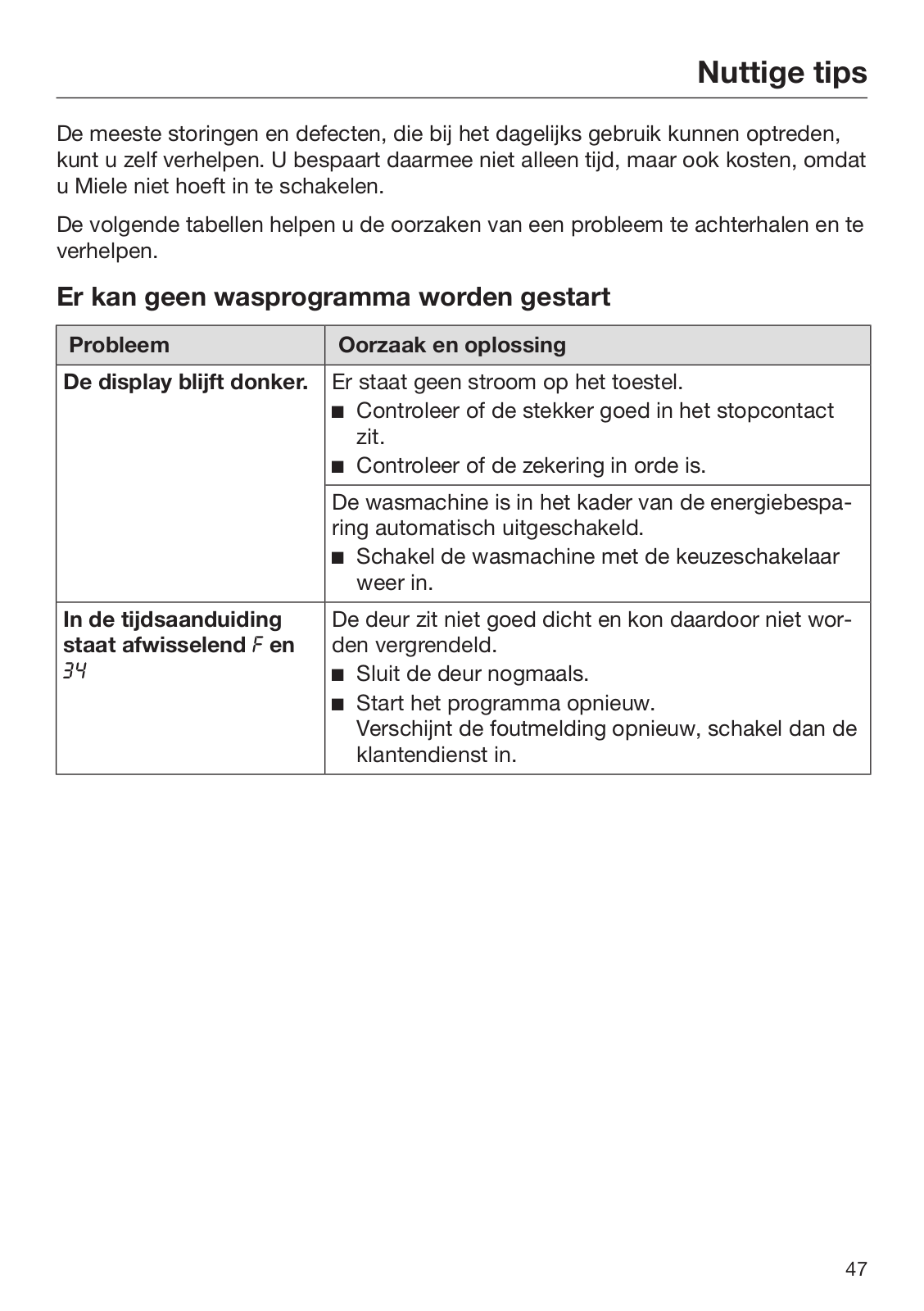 Nuttige tips

De meeste storingen en defecten, die bij het dagelijks gebruik kunnen optreden, kunt u zelf verhelpen. U bespaart daarmee niet alleen tijd, maar ook kosten, omdat u Miele niet hoeft in te schakelen.

De volgende tabellen helpen u de oorzaken van een probleem te achterhalen en te verhelpen.

Er kan geen wasprogramma worden gestart

| Probleem | Oorzaak en oplossing |
|---|---|
| De display blijft donker. | Er staat geen stroom op het toestel. ■ Controleer of de stekker goed in het stopcontact zit. ■ Controleer of de zekering in orde is. |
| | De wasmachine is in het kader van de energiebesparing automatisch uitgeschakeld. ■ Schakel de wasmachine met de keuzeschakelaar weer in. |
| In de tijdsaanduiding staat afwisselend F en 34 | De deur zit niet goed dicht en kon daardoor niet worden vergrendeld. ■ Sluit de deur nogmaals. ■ Start het programma opnieuw. Verschijnt de foutmelding opnieuw, schakel dan de klantendienst in. |

47